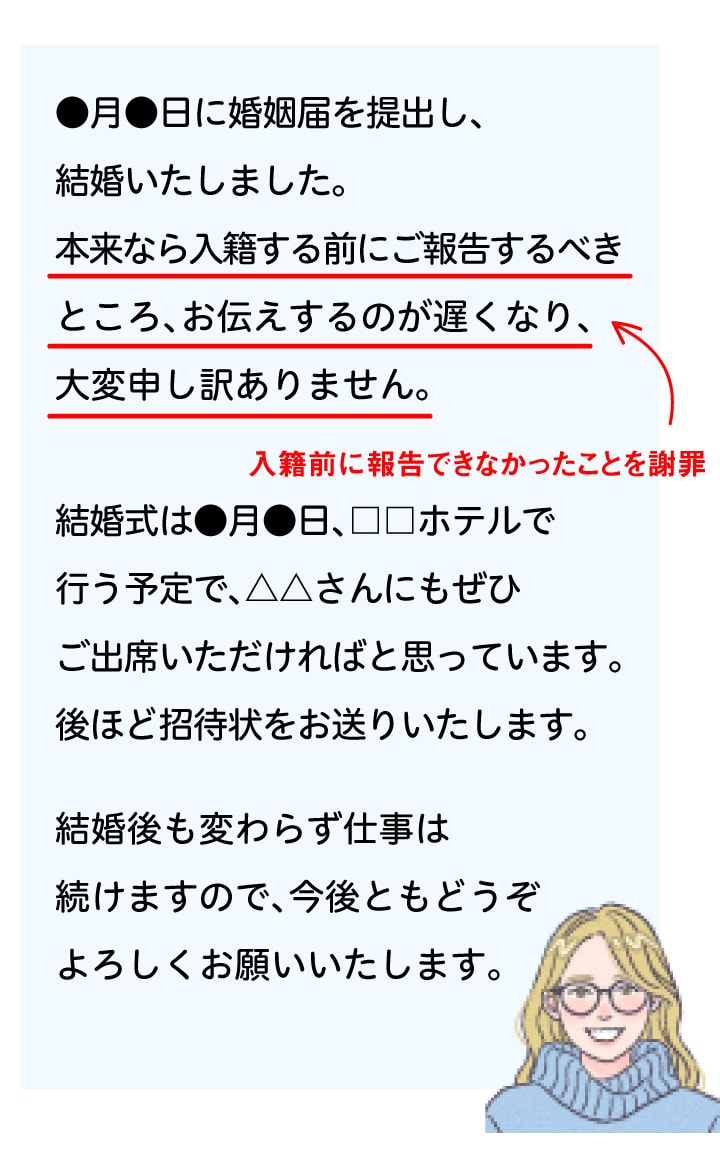 ●月●日に婚姻届を提出し、結婚いたしました。本来なら入籍する前にご報告するべきところ、お伝えするのが遅くなり、大変申し訳ありません。

入籍前に報告できなかったことを謝罪

結婚式は●月●日、□□ホテルで行う予定で、△△さんにもぜひご出席いただければと思っています。後ほど招待状をお送りいたします。

結婚後も変わらず仕事は続けますので、今後ともどうぞよろしくお願いいたします。